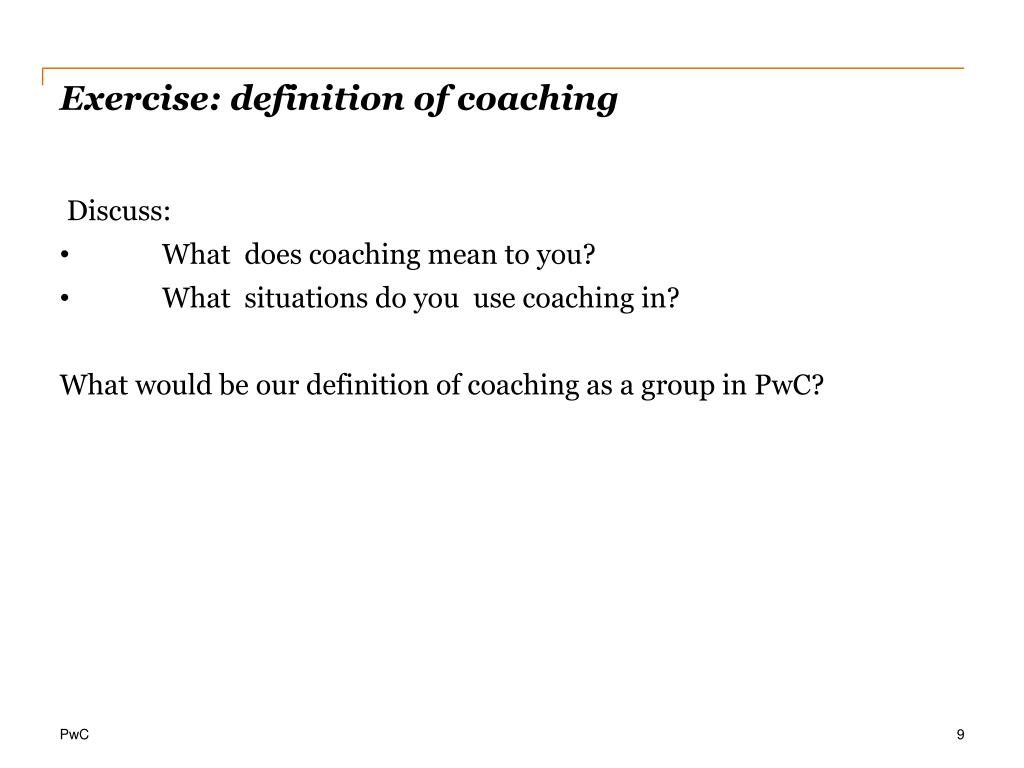 Exercise: definition of coaching

Discuss:

• What does coaching mean to you?
• What situations do you use coaching in?

What would be our definition of coaching as a group in PwC?

PwC

9